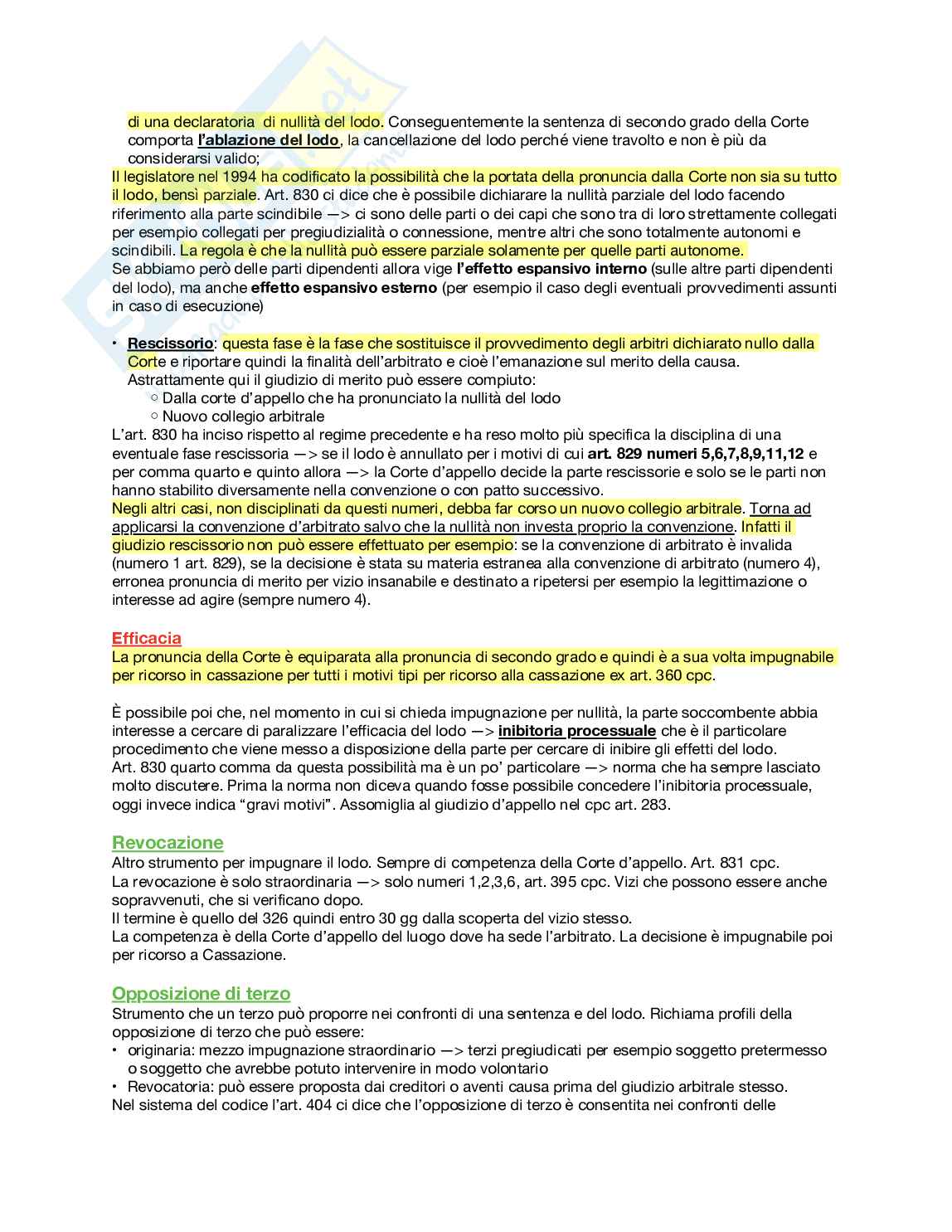 di una declaratoria di nullità del lodo. Conseguentemente la sentenza di secondo grado della Corte comporta l'ablazione del lodo, la cancellazione del lodo perché viene travolto e non è più da considerarsi valido;
Il legislatore nel 1994 ha codificato la possibilità che la portata della pronuncia dalla Corte non sia su tutto il lodo, bensì parziale. Art. 830 ci dice che è possibile dichiarare la nullità parziale del lodo facendo riferimento alla parte scindibile —> ci sono delle parti o dei capi che sono tra di loro strettamente collegati per esempio collegati per pregiudizialità o connessione, mentre altri che sono totalmente autonomi e scindibili. La regola è che la nullità può essere parziale solamente per quelle parti autonome.
Se abbiamo però delle parti dipendenti allora vige l'effetto espansivo interno (sulle altre parti dipendenti del lodo), ma anche effetto espansivo esterno (per esempio il caso degli eventuali provvedimenti assunti in caso di esecuzione)

• Rescissorio: questa fase è la fase che sostituisce il provvedimento degli arbitri dichiarato nullo dalla Corte e riportare quindi la finalità dell'arbitrato e cioè l'emanazione sul merito della causa. Astrattamente qui il giudizio di merito può essere compiuto:
○ Dalla corte d'appello che ha pronunciato la nullità del lodo
○ Nuovo collegio arbitrale
L'art. 830 ha inciso rispetto al regime precedente e ha reso molto più specifica la disciplina di una eventuale fase rescissoria —> se il lodo è annullato per i motivi di cui art. 829 numeri 5,6,7,8,9,11,12 e per comma quarto e quinto allora —> la Corte d'appello decide la parte rescissorie e solo se le parti non hanno stabilito diversamente nella convenzione o con patto successivo.
Negli altri casi, non disciplinati da questi numeri, debba far corso un nuovo collegio arbitrale. Torna ad applicarsi la convenzione d'arbitrato salvo che la nullità non investa proprio la convenzione. Infatti il giudizio rescissorio non può essere effettuato per esempio: se la convenzione di arbitrato è invalida (numero 1 art. 829), se la decisione è stata su materia estranea alla convenzione di arbitrato (numero 4), erronea pronuncia di merito per vizio insanabile e destinato a ripetersi per esempio la legittimazione o interesse ad agire (sempre numero 4).

Efficacia
La pronuncia della Corte è equiparata alla pronuncia di secondo grado e quindi è a sua volta impugnabile per ricorso in cassazione per tutti i motivi tipi per ricorso alla cassazione ex art. 360 cpc.

È possibile poi che, nel momento in cui si chieda impugnazione per nullità, la parte soccombente abbia interesse a cercare di paralizzare l'efficacia del lodo —> inibitoria processuale che è il particolare procedimento che viene messo a disposizione della parte per cercare di inibire gli effetti del lodo.
Art. 830 quarto comma da questa possibilità ma è un po' particolare —> norma che ha sempre lasciato molto discutere. Prima la norma non diceva quando fosse possibile concedere l'inibitoria processuale, oggi invece indica "gravi motivi". Assomiglia al giudizio d'appello nel cpc art. 283.

Revocazione
Altro strumento per impugnare il lodo. Sempre di competenza della Corte d'appello. Art. 831 cpc.
La revocazione è solo straordinaria —> solo numeri 1,2,3,6, art. 395 cpc. Vizi che possono essere anche sopravvenuti, che si verificano dopo.
Il termine è quello del 326 quindi entro 30 gg dalla scoperta del vizio stesso.
La competenza è della Corte d'appello del luogo dove ha sede l'arbitrato. La decisione è impugnabile poi per ricorso a Cassazione.

Opposizione di terzo
Strumento che un terzo può proporre nei confronti di una sentenza e del lodo. Richiama profili della opposizione di terzo che può essere:
• originaria: mezzo impugnazione straordinario —> terzi pregiudicati per esempio soggetto pretermesso o soggetto che avrebbe potuto intervenire in modo volontario
• Revocatoria: può essere proposta dai creditori o aventi causa prima del giudizio arbitrale stesso.
Nel sistema del codice l'art. 404 ci dice che l'opposizione di terzo è consentita nei confronti delle